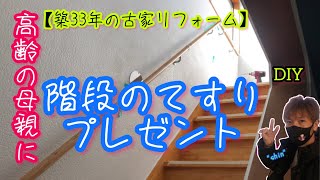 【築33年の古家リフォーム】

高齢の母親に

階段のてすり
プレゼント

DIY

"chin"